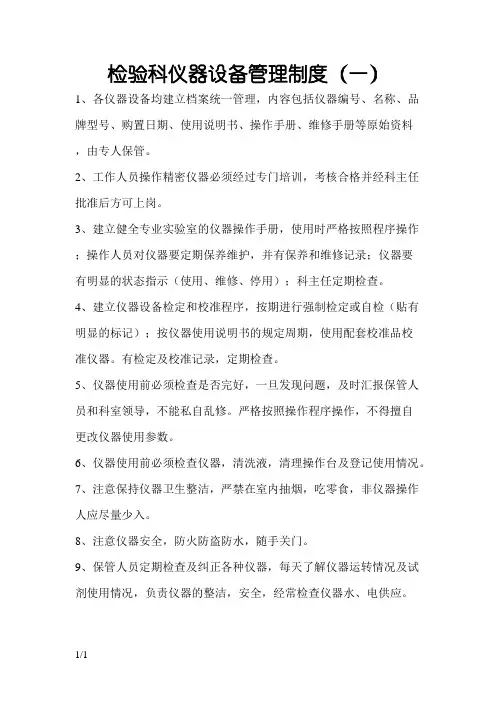 检验科仪器设备管理制度（一）

1、各仪器设备均建立档案统一管理，内容包括仪器编号、名称、品牌型号、购置日期、使用说明书、操作手册、维修手册等原始资料，由专人保管。

2、工作人员操作精密仪器必须经过专门培训，考核合格并经科主任批准后方可上岗。

3、建立健全专业实验室的仪器操作手册，使用时严格按照程序操作；操作人员对仪器要定期保养维护，并有保养和维修记录；仪器要有明显的状态指示（使用、维修、停用）；科主任定期检查。

4、建立仪器设备检定和校准程序，按期进行强制检定或自检（贴有明显的标记）；按仪器使用说明书的规定周期，使用配套校准品校准仪器。有检定及校准记录，定期检查。

5、仪器使用前必须检查是否完好，一旦发现问题，及时汇报保管人员和科室领导，不能私自乱修。严格按照操作程序操作，不得擅自更改仪器使用参数。

6、仪器使用前必须检查仪器，清洗液，清理操作台及登记使用情况。

7、注意保持仪器卫生整洁，严禁在室内抽烟，吃零食，非仪器操作人应尽量少入。

8、注意仪器安全，防火防盗防水，随手关门。

9、保管人员定期检查及纠正各种仪器，每天了解仪器运转情况及试剂使用情况，负责仪器的整洁，安全，经常检查仪器水、电供应。

1/1